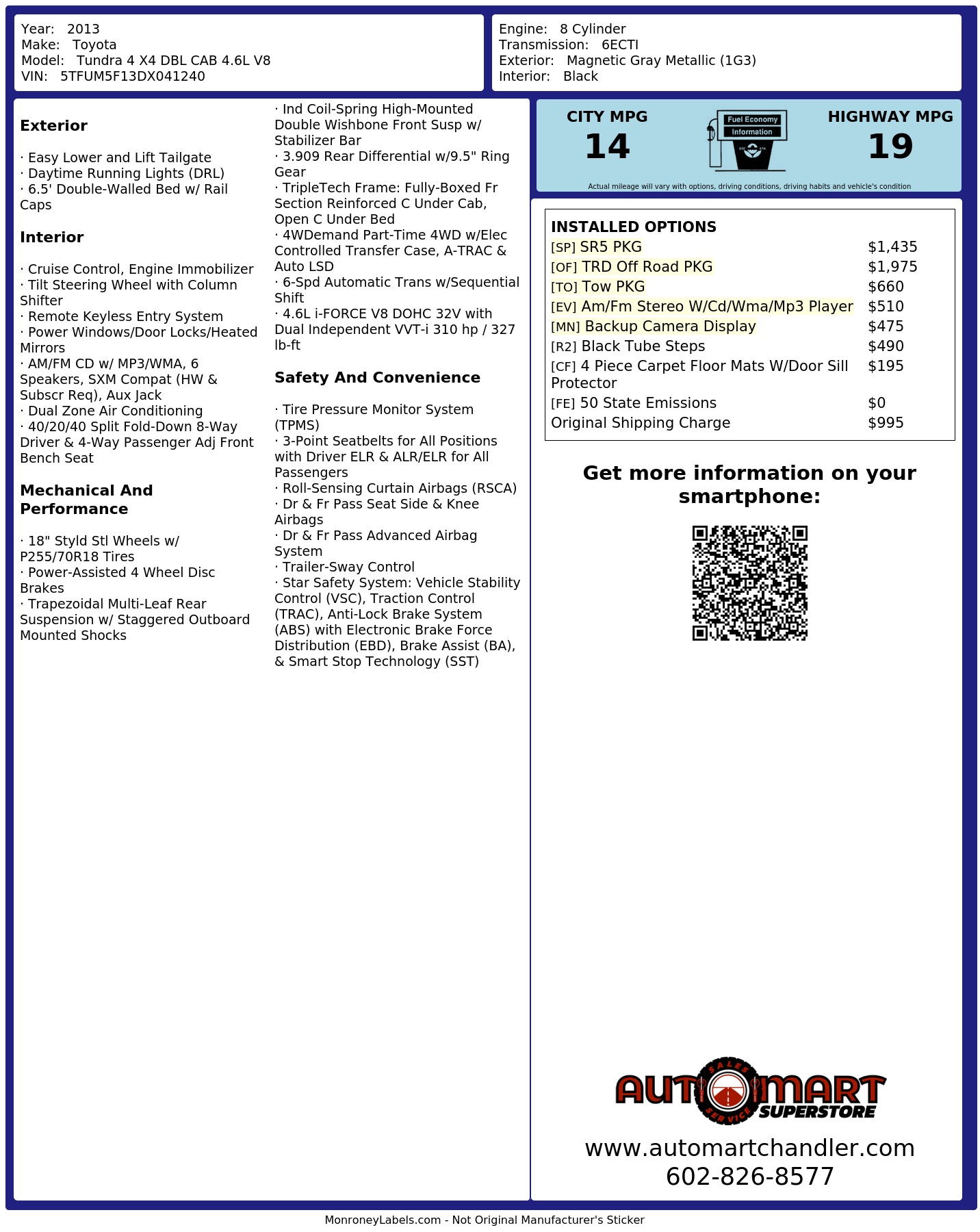 Year: 2013
Make: Toyota
Model: Tundra 4 X4 DBL CAB 4.6L V8
VIN: 5TFUM5F13DX041240

Engine: 8 Cylinder
Transmission: 6ECTI
Exterior: Magnetic Gray Metallic (1G3)
Interior: Black

Exterior

· Easy Lower and Lift Tailgate
· Daytime Running Lights (DRL)
· 6.5' Double-Walled Bed w/ Rail Caps

Interior

· Cruise Control, Engine Immobilizer
· Tilt Steering Wheel with Column Shifter
· Remote Keyless Entry System
· Power Windows/Door Locks/Heated Mirrors
· AM/FM CD w/ MP3/WMA, 6 Speakers, SXM Compat (HW & Subscr Req), Aux Jack
· Dual Zone Air Conditioning
· 40/20/40 Split Fold-Down 8-Way Driver & 4-Way Passenger Adj Front Bench Seat

Mechanical And Performance

· 18" Styld Stl Wheels w/ P255/70R18 Tires
· Power-Assisted 4 Wheel Disc Brakes
· Trapezoidal Multi-Leaf Rear Suspension w/ Staggered Outboard Mounted Shocks

· Ind Coil-Spring High-Mounted Double Wishbone Front Susp w/ Stabilizer Bar
· 3.909 Rear Differential w/9.5" Ring Gear
· TripleTech Frame: Fully-Boxed Fr Section Reinforced C Under Cab, Open C Under Bed
· 4WDemand Part-Time 4WD w/Elec Controlled Transfer Case, A-TRAC & Auto LSD
· 6-Spd Automatic Trans w/Sequential Shift
· 4.6L i-FORCE V8 DOHC 32V with Dual Independent VVT-i 310 hp / 327 lb-ft

Safety And Convenience

· Tire Pressure Monitor System (TPMS)
· 3-Point Seatbelts for All Positions with Driver ELR & ALR/ELR for All Passengers
· Roll-Sensing Curtain Airbags (RSCA)
· Dr & Fr Pass Seat Side & Knee Airbags
· Dr & Fr Pass Advanced Airbag System
· Trailer-Sway Control
· Star Safety System: Vehicle Stability Control (VSC), Traction Control (TRAC), Anti-Lock Brake System (ABS) with Electronic Brake Force Distribution (EBD), Brake Assist (BA), & Smart Stop Technology (SST)

CITY MPG
14

Fuel Economy
Information

HIGHWAY MPG
19

Actual mileage will vary with options, driving conditions, driving habits and vehicle's condition

INSTALLED OPTIONS
[SP] SR5 PKG $1,435
[OF] TRD Off Road PKG $1,975
[TO] Tow PKG $660
[EV] Am/Fm Stereo W/Cd/Wma/Mp3 Player $510
[MN] Backup Camera Display $475
[R2] Black Tube Steps $490
[CF] 4 Piece Carpet Floor Mats W/Door Sill Protector $195
[FE] 50 State Emissions $0
Original Shipping Charge $995

Get more information on your smartphone:

AUTOMART
SALES SERVICE
SUPERSTORE
www.automartchandler.com
602-826-8577

MonroneyLabels.com - Not Original Manufacturer's Sticker